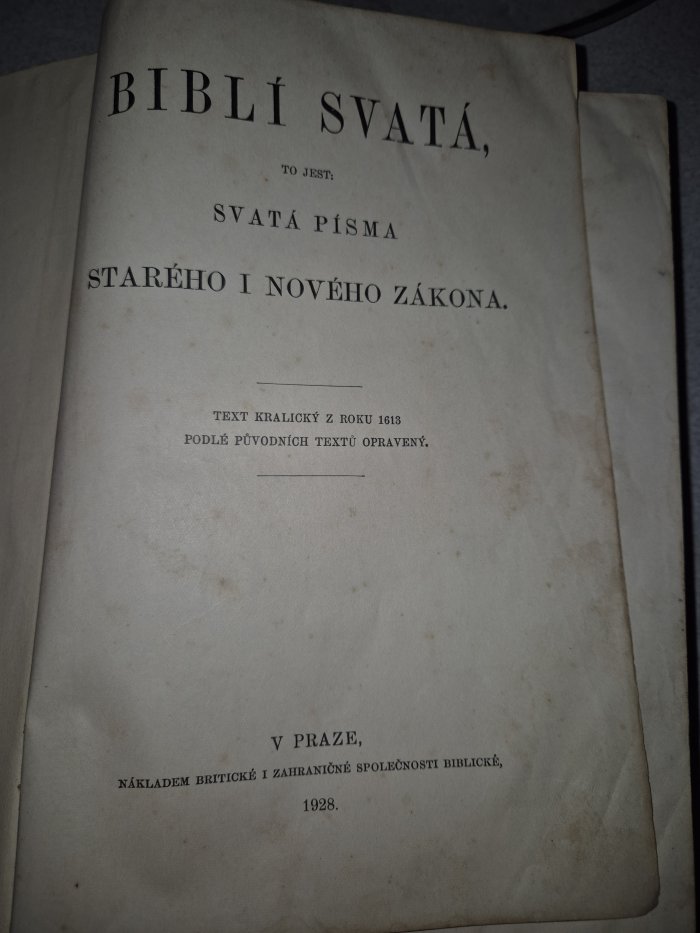 BIBLÍ SVATÁ,

TO JEST:

SVATÁ PÍSMA

STARÉHO I NOVÉHO ZÁKONA.

TEXT KRALICKÝ Z ROKU 1613
PODLÉ PŮVODNÍCH TEXTŮ OPRAVENÝ.

V PRAZE,
NÁKLADEM BRITICKÉ I ZAHRANIČNÉ SPOLEČNOSTI BIBLICKÉ,
1928.